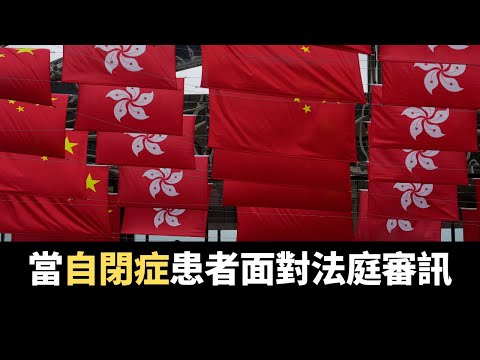 當自閉症患者面對法庭審訊